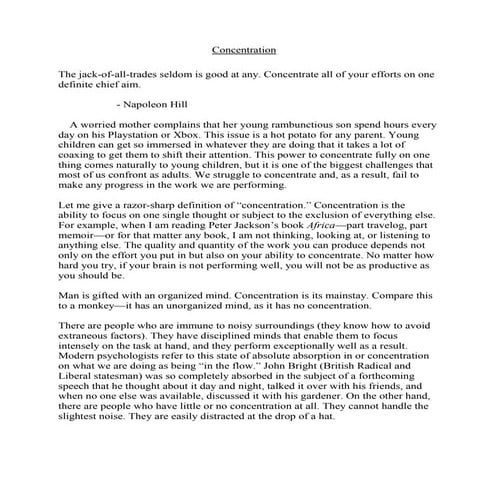 Concentration

The jack-of-all-trades seldom is good at any. Concentrate all of your efforts on one definite chief aim.

- Napoleon Hill

A worried mother complains that her young rambunctious son spend hours every day on his Playstation or Xbox. This issue is a hot potato for any parent. Young children can get so immersed in whatever they are doing that it takes a lot of coaxing to get them to shift their attention. This power to concentrate fully on one thing comes naturally to young children, but it is one of the biggest challenges that most of us confront as adults. We struggle to concentrate and, as a result, fail to make any progress in the work we are performing.

Let me give a razor-sharp definition of "concentration." Concentration is the ability to focus on one single thought or subject to the exclusion of everything else. For example, when I am reading Peter Jackson's book Africa—part travelog, part memoir—or for that matter any book, I am not thinking, looking at, or listening to anything else. The quality and quantity of the work you can produce depends not only on the effort you put in but also on your ability to concentrate. No matter how hard you try, if your brain is not performing well, you will not be as productive as you should be.

Man is gifted with an organized mind. Concentration is its mainstay. Compare this to a monkey—it has an unorganized mind, as it has no concentration.

There are people who are immune to noisy surroundings (they know how to avoid extraneous factors). They have disciplined minds that enable them to focus intensely on the task at hand, and they perform exceptionally well as a result. Modern psychologists refer to this state of absolute absorption in or concentration on what we are doing as being "in the flow." John Bright (British Radical and Liberal statesman) was so completely absorbed in the subject of a forthcoming speech that he thought about it day and night, talked it over with his friends, and when no one else was available, discussed it with his gardener. On the other hand, there are people who have little or no concentration at all. They cannot handle the slightest noise. They are easily distracted at the drop of a hat.